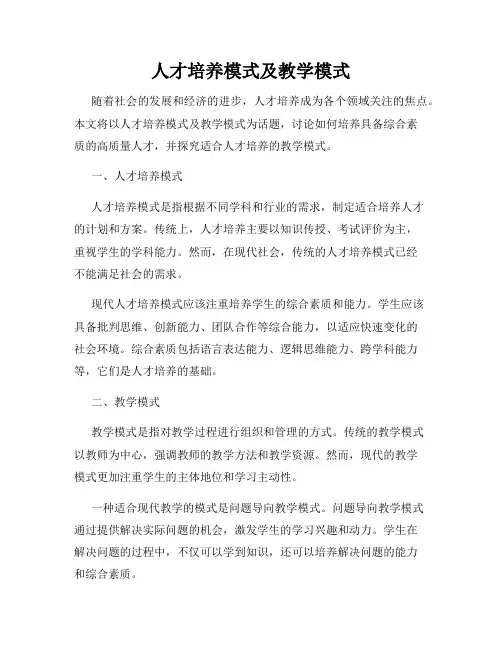 人才培养模式及教学模式

随着社会的发展和经济的进步，人才培养成为各个领域关注的焦点。本文将以人才培养模式及教学模式为话题，讨论如何培养具备综合素质的高质量人才，并探究适合人才培养的教学模式。

一、人才培养模式

人才培养模式是指根据不同学科和行业的需求，制定适合培养人才的计划和方案。传统上，人才培养主要以知识传授、考试评价为主，重视学生的学科能力。然而，在现代社会，传统的人才培养模式已经不能满足社会的需求。

现代人才培养模式应该注重培养学生的综合素质和能力。学生应该具备批判思维、创新能力、团队合作等综合能力，以适应快速变化的社会环境。综合素质包括语言表达能力、逻辑思维能力、跨学科能力等，它们是人才培养的基础。

二、教学模式

教学模式是指对教学过程进行组织和管理的方式。传统的教学模式以教师为中心，强调教师的教学方法和教学资源。然而，现代的教学模式更加注重学生的主体地位和学习主动性。

一种适合现代教学的模式是问题导向教学模式。问题导向教学模式通过提供解决实际问题的机会，激发学生的学习兴趣和动力。学生在解决问题的过程中，不仅可以学到知识，还可以培养解决问题的能力和综合素质。